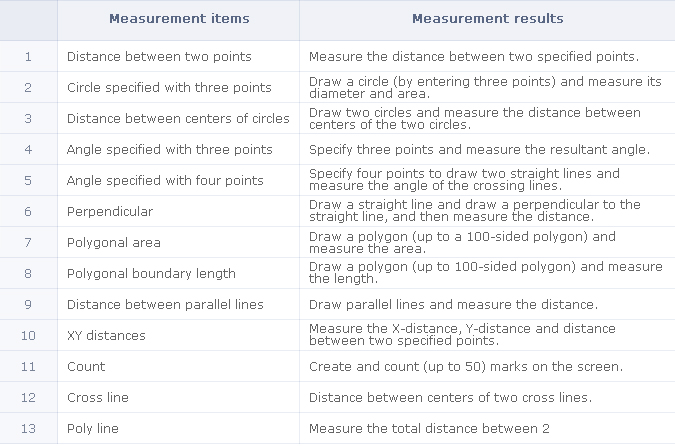 | | Measurement items | Measurement results |
|---|---|---|
| 1 | Distance between two points | Measure the distance between two specified points. |
| 2 | Circle specified with three points | Draw a circle (by entering three points) and measure its diameter and area. |
| 3 | Distance between centers of circles | Draw two circles and measure the distance between centers of the two circles. |
| 4 | Angle specified with three points | Specify three points and measure the resultant angle. |
| 5 | Angle specified with four points | Specify four points to draw two straight lines and measure the angle of the crossing lines. |
| 6 | Perpendicular | Draw a straight line and draw a perpendicular to the straight line, and then measure the distance. |
| 7 | Polygonal area | Draw a polygon (up to a 100-sided polygon) and measure the area. |
| 8 | Polygonal boundary length | Draw a polygon (up to 100-sided polygon) and measure the length. |
| 9 | Distance between parallel lines | Draw parallel lines and measure the distance. |
| 10 | XY distances | Measure the X-distance, Y-distance and distance between two specified points. |
| 11 | Count | Create and count (up to 50) marks on the screen. |
| 12 | Cross line | Distance between centers of two cross lines. |
| 13 | Poly line | Measure the total distance between 2 |